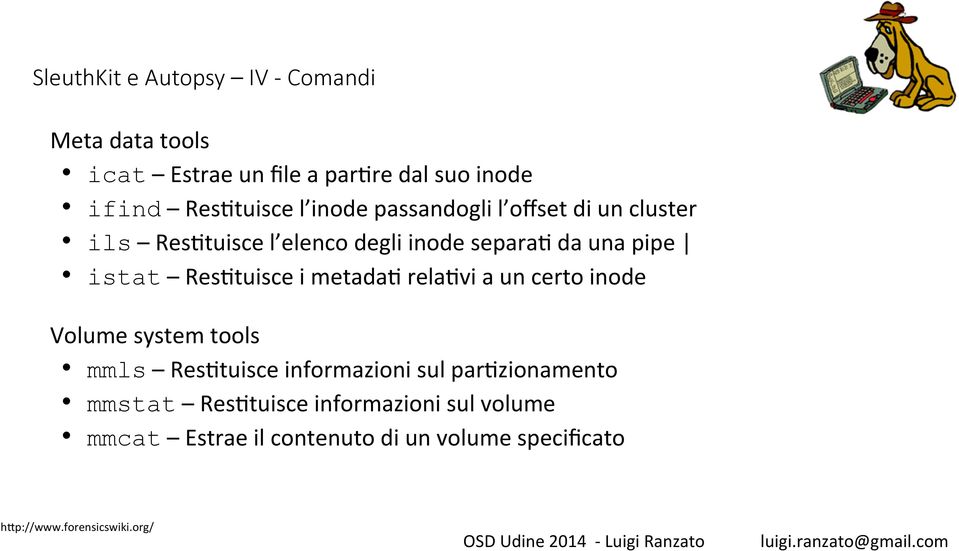 SleuthKit e Autopsy – IV - Comandi

Meta data tools
• icat – Estrae un file a partire dal suo inode
• ifind – Restituisce l'inode passandogli l'offset di un cluster
• ils – Restituisce l'elenco degli inode separati da una pipe |
• istat – Restituisce i metadati relativi a un certo inode

Volume system tools
• mmls – Restituisce informazioni sul partizionamento
• mmstat – Restituisce informazioni sul volume
• mmcat – Estrae il contenuto di un volume specificato

http://www.forensicswiki.org/

OSD Udine 2014 - Luigi Ranzato

luigi.ranzato@gmail.com